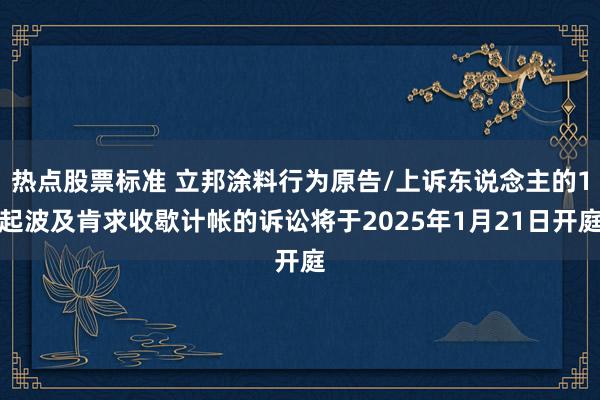 热点股票标准 立邦涂料行为原告/上诉东说念主的1起波及肯求收歇计帐的诉讼将于2025年1月21日开庭开庭